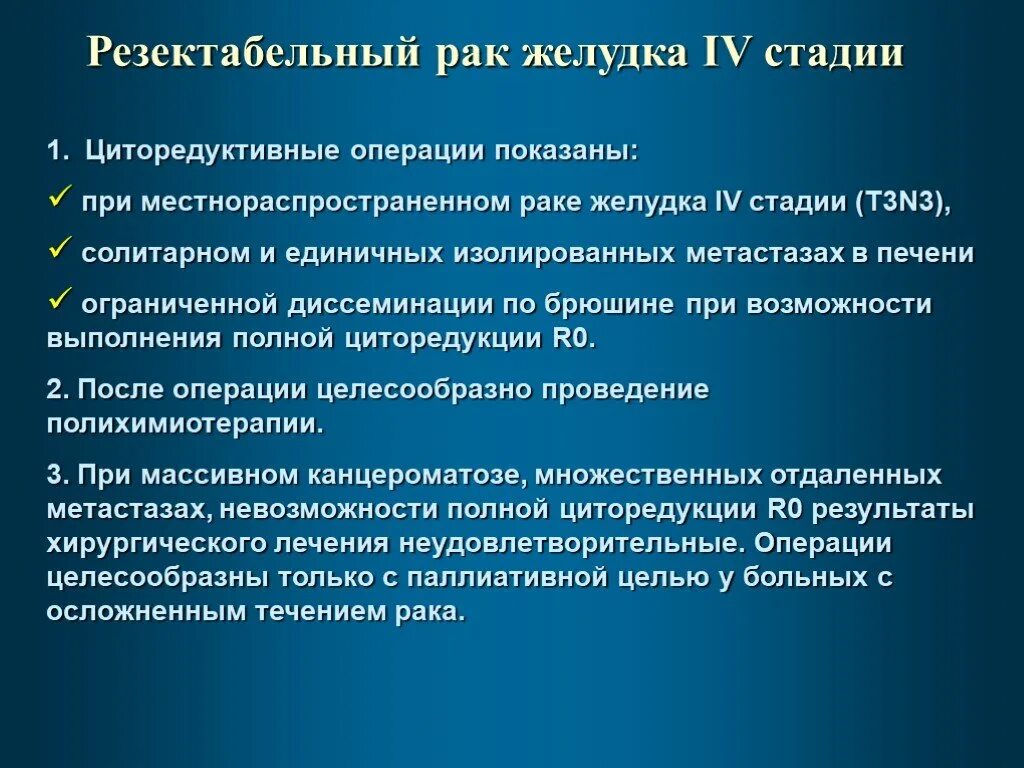 Резектабельный рак желудка IV стадии

1. Циторедуктивные операции показаны:

✓ при местнораспространенном раке желудка IV стадии (T3N3),

✓ солитарном и единичных изолированных метастазах в печени

✓ ограниченной диссеминации по брюшине при возможности выполнения полной циторедукции R0.

2. После операции целесообразно проведение полихимиотерапии.

3. При массивном канцероматозе, множественных отдаленных метастазах, невозможности полной циторедукции R0 результаты хирургического лечения неудовлетворительные. Операции целесообразны только с паллиативной целью у больных с осложненным течением рака.